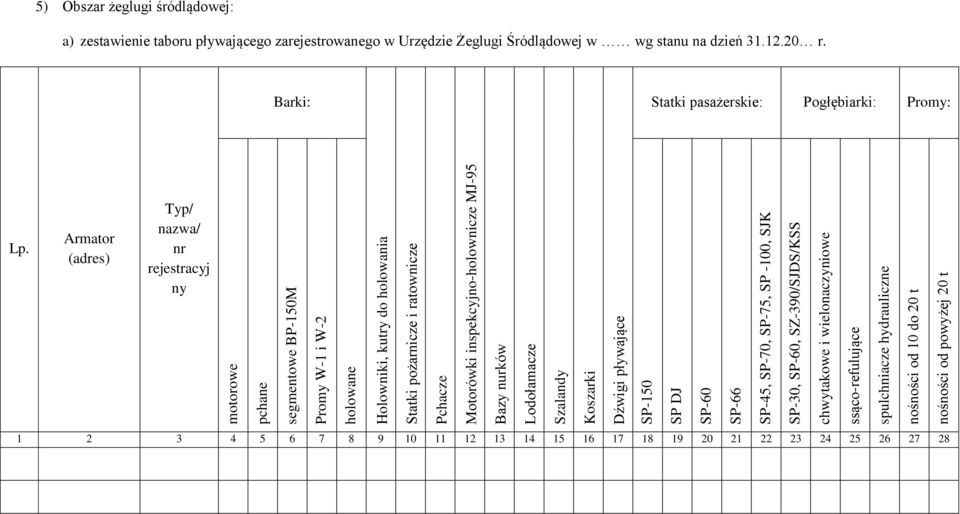 5) Obszar żeglugi śródlądowej:

a) zestawienie taboru pływającego zarejestrowanego w Urzędzie Żeglugi Śródlądowej w …… wg stanu na dzień 31.12.20… r.

| Lp. | Armator (adres) | Typ/ nazwa/ nr rejestracyjny | Barki: motorowe | Barki: pchane | Barki: segmentowe BP-150M | Barki: Promy W-1 i W-2 | Barki: holowane | Holowniki, kutry do holowania | Statki pożarnicze i ratownicze | Pchacze | Motorówki inspekcyjno-holownicze MJ-95 | Bazy nurków | Lodołamacze | Szalandy | Koszarki | Dźwigi pływające | Statki pasażerskie: SP-150 | Statki pasażerskie: SP DJ | Statki pasażerskie: SP-60 | Statki pasażerskie: SP-66 | Statki pasażerskie: SP-45, SP-70, SP-75, SP -100, SJK | Pogłębiarki: SP-30, SP-60, SZ-390/SJDS/KSS | Pogłębiarki: chwytakowe i wielonaczyniowe | Pogłębiarki: ssąco-refulujące | Pogłębiarki: spulchniacze hydrauliczne | Promy: nośności od 10 do 20 t | Promy: nośności od powyżej 20 t |
|---|---|---|---|---|---|---|---|---|---|---|---|---|---|---|---|---|---|---|---|---|---|---|---|---|---|---|---|
| 1 | 2 | 3 | 4 | 5 | 6 | 7 | 8 | 9 | 10 | 11 | 12 | 13 | 14 | 15 | 16 | 17 | 18 | 19 | 20 | 21 | 22 | 23 | 24 | 25 | 26 | 27 | 28 |
| | | | | | | | | | | | | | | | | | | | | | | | | | | | |
| | | | | | | | | | | | | | | | | | | | | | | | | | | | |